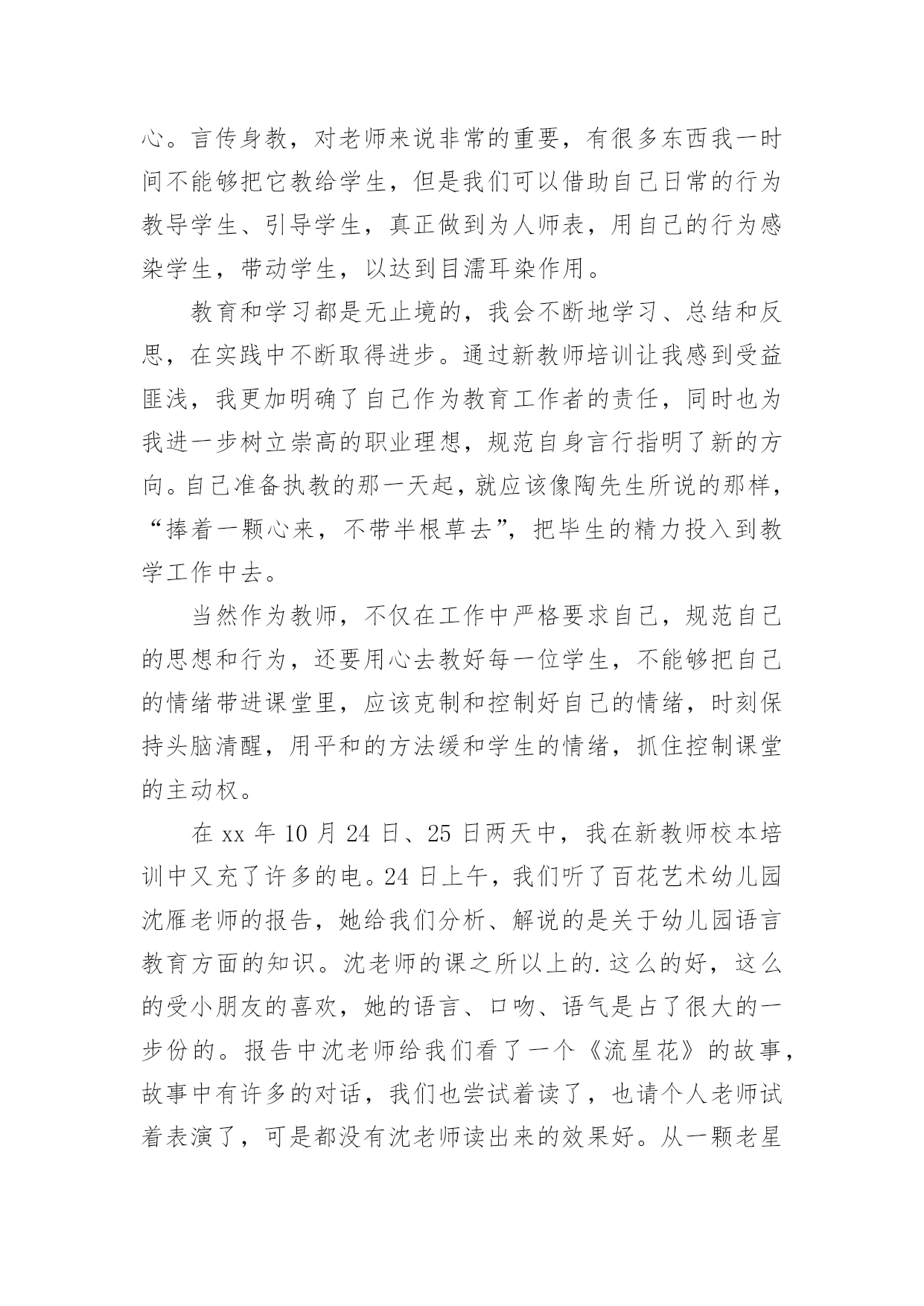 心。言传身教，对老师来说非常的重要，有很多东西我一时间不能够把它教给学生，但是我们可以借助自己日常的行为教导学生、引导学生，真正做到为人师表，用自己的行为感染学生，带动学生，以达到目濡耳染作用。

教育和学习都是无止境的，我会不断地学习、总结和反思，在实践中不断取得进步。通过新教师培训让我感到受益匪浅，我更加明确了自己作为教育工作者的责任，同时也为我进一步树立崇高的职业理想，规范自身言行指明了新的方向。自己准备执教的那一天起，就应该像陶先生所说的那样，“捧着一颗心来，不带半根草去”，把毕生的精力投入到教学工作中去。

当然作为教师，不仅在工作中严格要求自己，规范自己的思想和行为，还要用心去教好每一位学生，不能够把自己的情绪带进课堂里，应该克制和控制好自己的情绪，时刻保持头脑清醒，用平和的方法缓和学生的情绪，抓住控制课堂的主动权。

在 xx 年 10 月 24 日、25 日两天中，我在新教师校本培训中又充了许多的电。24 日上午，我们听了百花艺术幼儿园沈雁老师的报告，她给我们分析、解说的是关于幼儿园语言教育方面的知识。沈老师的课之所以上的.这么的好，这么的受小朋友的喜欢，她的语言、口吻、语气是占了很大的一步份的。报告中沈老师给我们看了一个《流星花》的故事，故事中有许多的对话，我们也尝试着读了，也请个人老师试着表演了，可是都没有沈老师读出来的效果好。从一颗老星